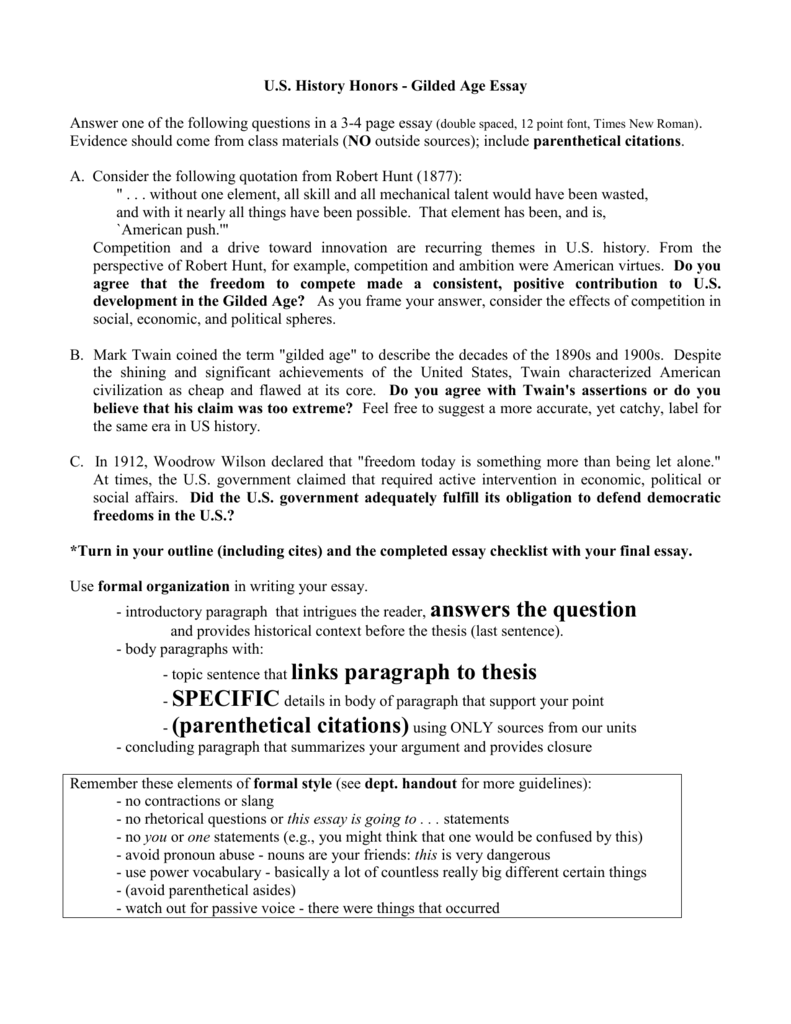 U.S. History Honors - Gilded Age Essay

Answer one of the following questions in a 3-4 page essay (double spaced, 12 point font, Times New Roman). Evidence should come from class materials (NO outside sources); include parenthetical citations.

A. Consider the following quotation from Robert Hunt (1877):
" . . . without one element, all skill and all mechanical talent would have been wasted, and with it nearly all things have been possible. That element has been, and is, `American push.'"
Competition and a drive toward innovation are recurring themes in U.S. history. From the perspective of Robert Hunt, for example, competition and ambition were American virtues. Do you agree that the freedom to compete made a consistent, positive contribution to U.S. development in the Gilded Age? As you frame your answer, consider the effects of competition in social, economic, and political spheres.

B. Mark Twain coined the term "gilded age" to describe the decades of the 1890s and 1900s. Despite the shining and significant achievements of the United States, Twain characterized American civilization as cheap and flawed at its core. Do you agree with Twain's assertions or do you believe that his claim was too extreme? Feel free to suggest a more accurate, yet catchy, label for the same era in US history.

C. In 1912, Woodrow Wilson declared that "freedom today is something more than being let alone." At times, the U.S. government claimed that required active intervention in economic, political or social affairs. Did the U.S. government adequately fulfill its obligation to defend democratic freedoms in the U.S.?

*Turn in your outline (including cites) and the completed essay checklist with your final essay.

Use formal organization in writing your essay.
- introductory paragraph that intrigues the reader, answers the question and provides historical context before the thesis (last sentence).
- body paragraphs with:
- topic sentence that links paragraph to thesis
- SPECIFIC details in body of paragraph that support your point
- (parenthetical citations) using ONLY sources from our units
- concluding paragraph that summarizes your argument and provides closure

Remember these elements of formal style (see dept. handout for more guidelines):
- no contractions or slang
- no rhetorical questions or this essay is going to . . . statements
- no you or one statements (e.g., you might think that one would be confused by this)
- avoid pronoun abuse - nouns are your friends: this is very dangerous
- use power vocabulary - basically a lot of countless really big different certain things
- (avoid parenthetical asides)
- watch out for passive voice - there were things that occurred